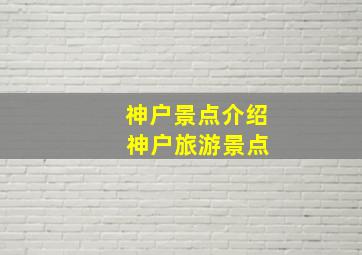 神户景点介绍
神户旅游景点